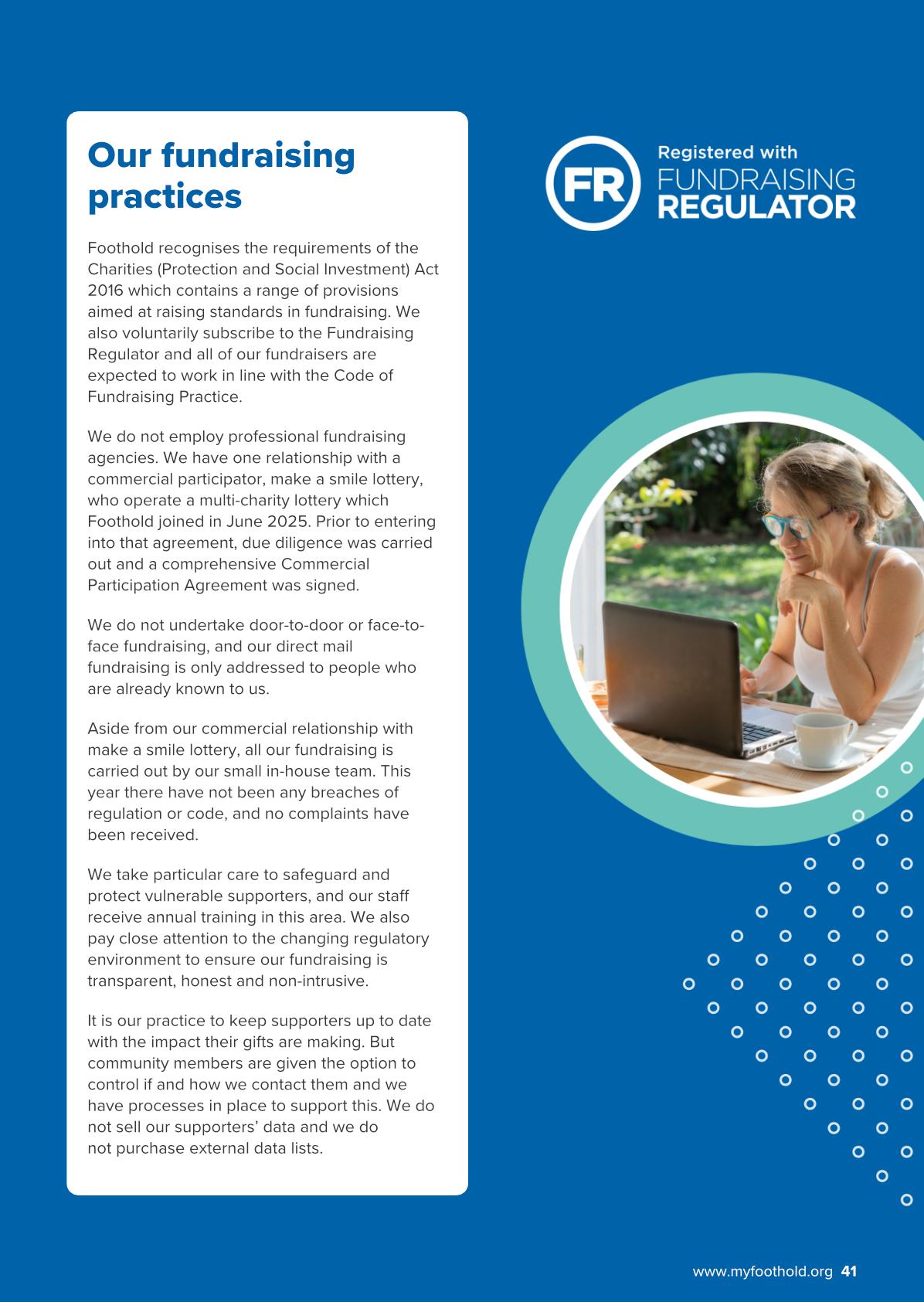 Our fundraising practices

Foothold recognises the requirements of the Charities (Protection and Social Investment) Act 2016 which contains a range of provisions aimed at raising standards in fundraising. We also voluntarily subscribe to the Fundraising Regulator and all of our fundraisers are expected to work in line with the Code of Fundraising Practice.

We do not employ professional fundraising agencies. We have one relationship with a commercial participator, make a smile lottery, who operate a multi-charity lottery which Foothold joined in June 2025. Prior to entering into that agreement, due diligence was carried out and a comprehensive Commercial Participation Agreement was signed.

We do not undertake door-to-door or face-to-face fundraising, and our direct mail fundraising is only addressed to people who are already known to us.

Aside from our commercial relationship with make a smile lottery, all our fundraising is carried out by our small in-house team. This year there have not been any breaches of regulation or code, and no complaints have been received.

We take particular care to safeguard and protect vulnerable supporters, and our staff receive annual training in this area. We also pay close attention to the changing regulatory environment to ensure our fundraising is transparent, honest and non-intrusive.

It is our practice to keep supporters up to date with the impact their gifts are making. But community members are given the option to control if and how we contact them and we have processes in place to support this. We do not sell our supporters' data and we do not purchase external data lists.

FR
Registered with
FUNDRAISING
REGULATOR

www.myfoothold.org 41